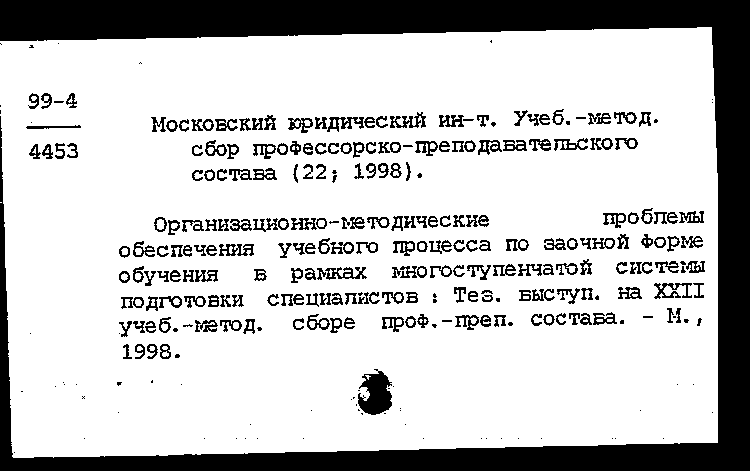 99-4
4453

Московский юридический ин-т. Учеб.-метод. сбор профессорско-преподавательского состава (22; 1998).

Организационно-методические проблемы обеспечения учебного процесса по заочной форме обучения в рамках многоступенчатой системы подготовки специалистов : Тез. выступ. на XXII учеб.-метод. сборе проф.-преп. состава. - М., 1998.